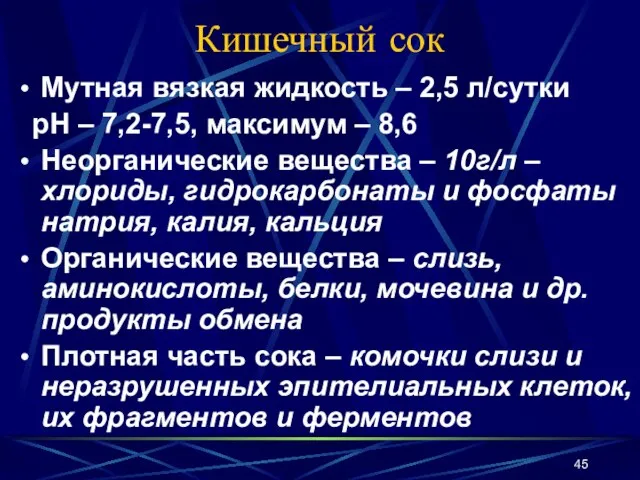 Кишечный сок

• Мутная вязкая жидкость – 2,5 л/сутки
рН – 7,2-7,5, максимум – 8,6

• Неорганические вещества – 10г/л – хлориды, гидрокарбонаты и фосфаты натрия, калия, кальция

• Органические вещества – слизь, аминокислоты, белки, мочевина и др. продукты обмена

• Плотная часть сока – комочки слизи и неразрушенных эпителиальных клеток, их фрагментов и ферментов

45